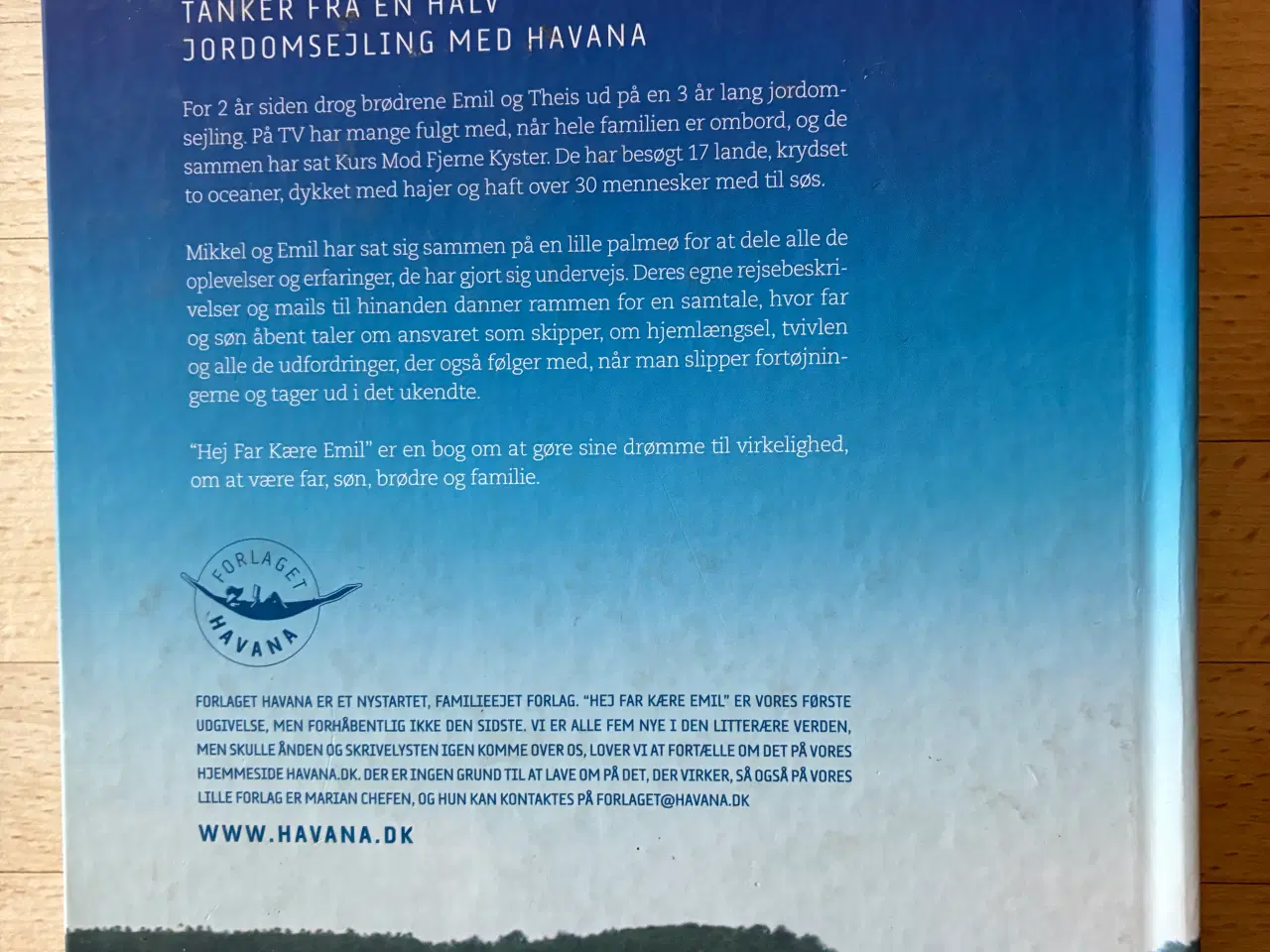 TANKER FRA EN HALV
JORDOMSEJLING MED HAVANA

For 2 år siden drog brødrene Emil og Theis ud på en 3 år lang jordomsejling. På TV har mange fulgt med, når hele familien er ombord, og de sammen har sat Kurs Mod Fjerne Kyster. De har besøgt 17 lande, krydset to oceaner, dykket med hajer og haft over 30 mennesker med til søs.

Mikkel og Emil har sat sig sammen på en lille palmeø for at dele alle de oplevelser og erfaringer, de har gjort sig undervejs. Deres egne rejsebeskrivelser og mails til hinanden danner rammen for en samtale, hvor far og søn åbent taler om ansvaret som skipper, om hjemlængsel, tvivlen og alle de udfordringer, der også følger med, når man slipper fortøjningerne og tager ud i det ukendte.

"Hej Far Kære Emil" er en bog om at gøre sine drømme til virkelighed, om at være far, søn, brødre og familie.

FORLAGET
HAVANA

FORLAGET HAVANA ER ET NYSTARTET, FAMILIEEJET FORLAG. "HEJ FAR KÆRE EMIL" ER VORES FØRSTE UDGIVELSE, MEN FORHÅBENTLIG IKKE DEN SIDSTE. VI ER ALLE FEM NYE I DEN LITTERÆRE VERDEN, MEN SKULLE ÅNDEN OG SKRIVELYSTEN IGEN KOMME OVER OS, LOVER VI AT FORTÆLLE OM DET PÅ VORES HJEMMESIDE HAVANA.DK. DER ER INGEN GRUND TIL AT LAVE OM PÅ DET, DER VIRKER, SÅ OGSÅ PÅ VORES LILLE FORLAG ER MARIAN CHEFEN, OG HUN KAN KONTAKTES PÅ FORLAGET@HAVANA.DK

WWW.HAVANA.DK